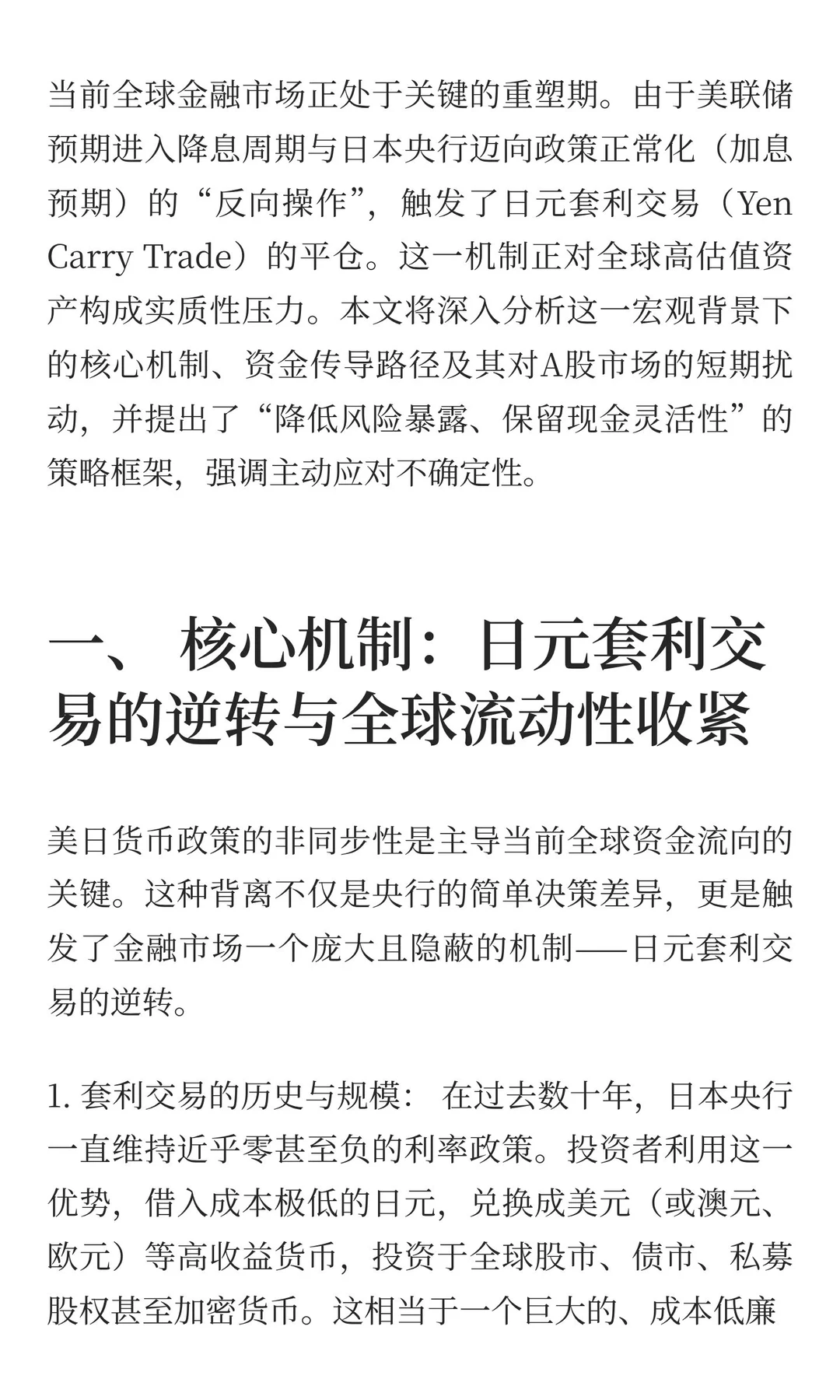 当前全球金融市场正处于关键的重塑期。由于美联储预期进入降息周期与日本央行迈向政策正常化（加息预期）的“反向操作”，触发了日元套利交易（Yen Carry Trade）的平仓。这一机制正对全球高估值资产构成实质性压力。本文将深入分析这一宏观背景下的核心机制、资金传导路径及其对A股市场的短期扰动，并提出了“降低风险暴露、保留现金灵活性”的策略框架，强调主动应对不确定性。

一、 核心机制：日元套利交易的逆转与全球流动性收紧

美日货币政策的非同步性是主导当前全球资金流向的关键。这种背离不仅是央行的简单决策差异，更是触发了金融市场一个庞大且隐蔽的机制——日元套利交易的逆转。

1. 套利交易的历史与规模： 在过去数十年，日本央行一直维持近乎零甚至负的利率政策。投资者利用这一优势，借入成本极低的日元，兑换成美元（或澳元、欧元）等高收益货币，投资于全球股市、债市、私募股权甚至加密货币。这相当于一个巨大的、成本低廉